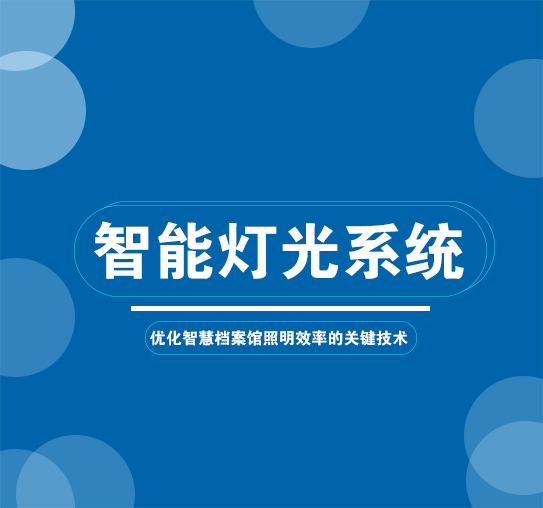 智能灯光系统

优化智慧档案馆照明效率的关键技术